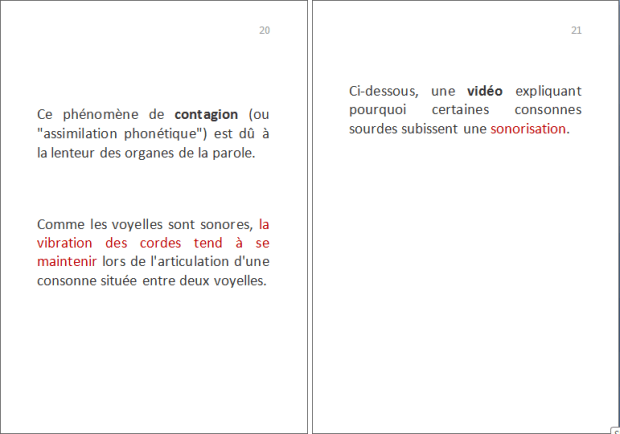 20

Ce phénomène de contagion (ou "assimilation phonétique") est dû à la lenteur des organes de la parole.

Comme les voyelles sont sonores, la vibration des cordes tend à se maintenir lors de l'articulation d'une consonne située entre deux voyelles.

21

Ci-dessous, une vidéo expliquant pourquoi certaines consonnes sourdes subissent une sonorisation.